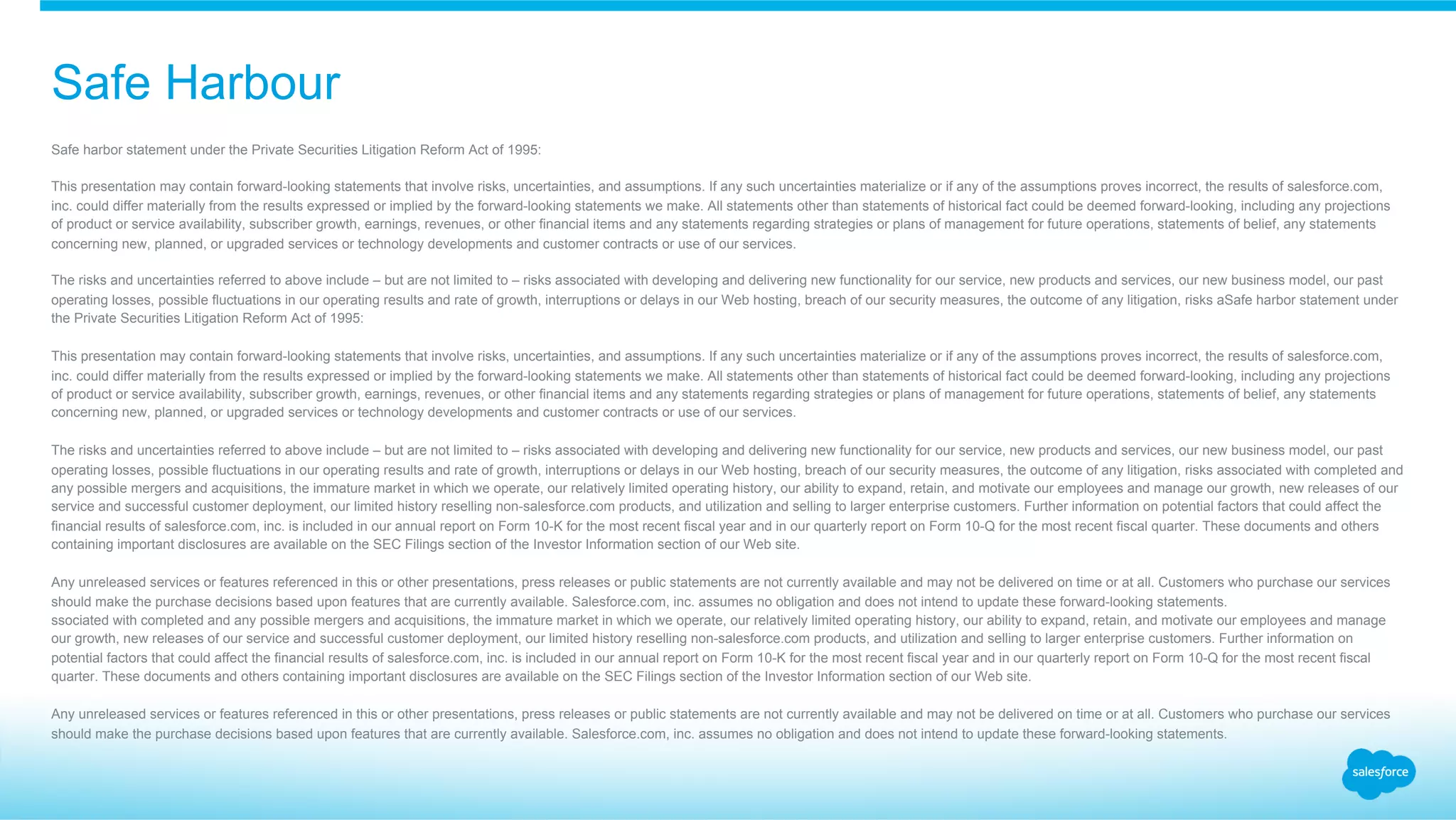 Safe Harbour

Safe harbor statement under the Private Securities Litigation Reform Act of 1995:

This presentation may contain forward-looking statements that involve risks, uncertainties, and assumptions. If any such uncertainties materialize or if any of the assumptions proves incorrect, the results of salesforce.com, inc. could differ materially from the results expressed or implied by the forward-looking statements we make. All statements other than statements of historical fact could be deemed forward-looking, including any projections of product or service availability, subscriber growth, earnings, revenues, or other financial items and any statements regarding strategies or plans of management for future operations, statements of belief, any statements concerning new, planned, or upgraded services or technology developments and customer contracts or use of our services.

The risks and uncertainties referred to above include – but are not limited to – risks associated with developing and delivering new functionality for our service, new products and services, our new business model, our past operating losses, possible fluctuations in our operating results and rate of growth, interruptions or delays in our Web hosting, breach of our security measures, the outcome of any litigation, risks aSafe harbor statement under the Private Securities Litigation Reform Act of 1995:

This presentation may contain forward-looking statements that involve risks, uncertainties, and assumptions. If any such uncertainties materialize or if any of the assumptions proves incorrect, the results of salesforce.com, inc. could differ materially from the results expressed or implied by the forward-looking statements we make. All statements other than statements of historical fact could be deemed forward-looking, including any projections of product or service availability, subscriber growth, earnings, revenues, or other financial items and any statements regarding strategies or plans of management for future operations, statements of belief, any statements concerning new, planned, or upgraded services or technology developments and customer contracts or use of our services.

The risks and uncertainties referred to above include – but are not limited to – risks associated with developing and delivering new functionality for our service, new products and services, our new business model, our past operating losses, possible fluctuations in our operating results and rate of growth, interruptions or delays in our Web hosting, breach of our security measures, the outcome of any litigation, risks associated with completed and any possible mergers and acquisitions, the immature market in which we operate, our relatively limited operating history, our ability to expand, retain, and motivate our employees and manage our growth, new releases of our service and successful customer deployment, our limited history reselling non-salesforce.com products, and utilization and selling to larger enterprise customers. Further information on potential factors that could affect the financial results of salesforce.com, inc. is included in our annual report on Form 10-K for the most recent fiscal year and in our quarterly report on Form 10-Q for the most recent fiscal quarter. These documents and others containing important disclosures are available on the SEC Filings section of the Investor Information section of our Web site.

Any unreleased services or features referenced in this or other presentations, press releases or public statements are not currently available and may not be delivered on time or at all. Customers who purchase our services should make the purchase decisions based upon features that are currently available. Salesforce.com, inc. assumes no obligation and does not intend to update these forward-looking statements.
ssociated with completed and any possible mergers and acquisitions, the immature market in which we operate, our relatively limited operating history, our ability to expand, retain, and motivate our employees and manage our growth, new releases of our service and successful customer deployment, our limited history reselling non-salesforce.com products, and utilization and selling to larger enterprise customers. Further information on potential factors that could affect the financial results of salesforce.com, inc. is included in our annual report on Form 10-K for the most recent fiscal year and in our quarterly report on Form 10-Q for the most recent fiscal quarter. These documents and others containing important disclosures are available on the SEC Filings section of the Investor Information section of our Web site.

Any unreleased services or features referenced in this or other presentations, press releases or public statements are not currently available and may not be delivered on time or at all. Customers who purchase our services should make the purchase decisions based upon features that are currently available. Salesforce.com, inc. assumes no obligation and does not intend to update these forward-looking statements.

salesforce